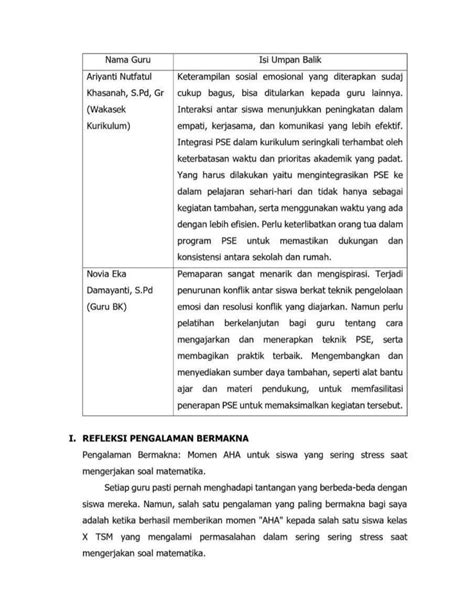 | Nama Guru | Isi Umpan Balik |
|---|---|
| Ariyanti Nutfatul Khasanah, S.Pd, Gr (Wakasek Kurikulum) | Keterampilan sosial emosional yang diterapkan sudaj cukup bagus, bisa ditularkan kepada guru lainnya. Interaksi antar siswa menunjukkan peningkatan dalam empati, kerjasama, dan komunikasi yang lebih efektif. Integrasi PSE dalam kurikulum seringkali terhambat oleh keterbatasan waktu dan prioritas akademik yang padat. Yang harus dilakukan yaitu mengintegrasikan PSE ke dalam pelajaran sehari-hari dan tidak hanya sebagai kegiatan tambahan, serta menggunakan waktu yang ada dengan lebih efisien. Perlu keterlibatkan orang tua dalam program PSE untuk memastikan dukungan dan konsistensi antara sekolah dan rumah. |
| Novia Eka Damayanti, S.Pd (Guru BK) | Pemaparan sangat menarik dan mengispirasi. Terjadi penurunan konflik antar siswa berkat teknik pengelolaan emosi dan resolusi konflik yang diajarkan. Namun perlu pelatihan berkelanjutan bagi guru tentang cara mengajarkan dan menerapkan teknik PSE, serta membagikan praktik terbaik. Mengembangkan dan menyediakan sumber daya tambahan, seperti alat bantu ajar dan materi pendukung, untuk memfasilitasi penerapan PSE untuk memaksimalkan kegiatan tersebut. |

I. REFLEKSI PENGALAMAN BERMAKNA

Pengalaman Bermakna: Momen AHA untuk siswa yang sering stress saat mengerjakan soal matematika.

Setiap guru pasti pernah menghadapi tantangan yang berbeda-beda dengan siswa mereka. Namun, salah satu pengalaman yang paling bermakna bagi saya adalah ketika berhasil memberikan momen "AHA" kepada salah satu siswa kelas X TSM yang mengalami permasalahan dalam sering sering stress saat mengerjakan soal matematika.